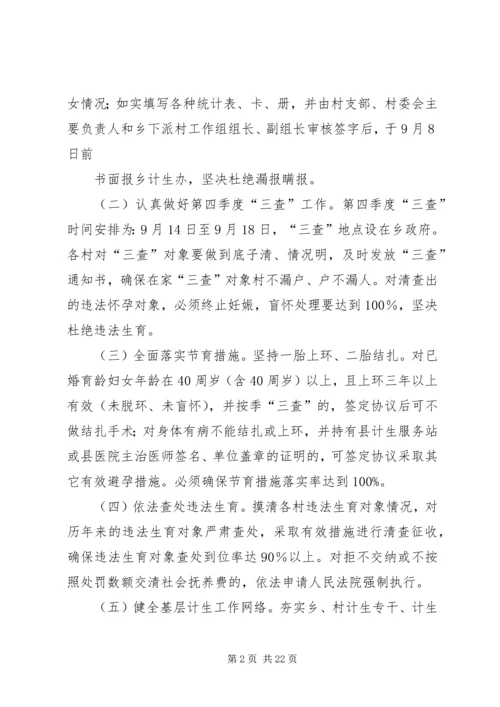 女情况；如实填写各种统计表、卡、册，并由村支部、村委会主要负责人和乡下派村工作组组长、副组长审核签字后，于9月8日前

书面报乡计生办，坚决杜绝漏报瞒报。

（二）认真做好第四季度“三查”工作。第四季度“三查”时间安排为：9月14日至9月18日，“三查”地点设在乡政府。各村对“三查”对象要做到底子清、情况明，及时发放“三查”通知书，确保在家“三查”对象村不漏户、户不漏人。对清查出的违法怀孕对象，必须终止妊娠，盲怀处理要达到100%，坚决杜绝违法生育。

（三）全面落实节育措施。坚持一胎上环、二胎结扎。对已婚育龄妇女年龄在40周岁（含40周岁）以上，且上环三年以上有效（未脱环、未盲怀），并按季“三查”的，签定协议后可不做结扎手术；对身体有病不能结扎或上环，并持有县计生服务站或县医院主治医师签名、单位盖章的证明的，可签定协议采取其它有效避孕措施。必须确保节育措施落实率达到100%。

（四）依法查处违法生育。摸清各村违法生育对象情况，对历年来的违法生育对象严肃查处，采取有效措施进行清查征收，确保违法生育对象查处到位率达90%以上。对拒不交纳或不按照处罚数额交清社会抚养费的，依法申请人民法院强制执行。

（五）健全基层计生工作网络。夯实乡、村计生专干、计生

第2页 共22页